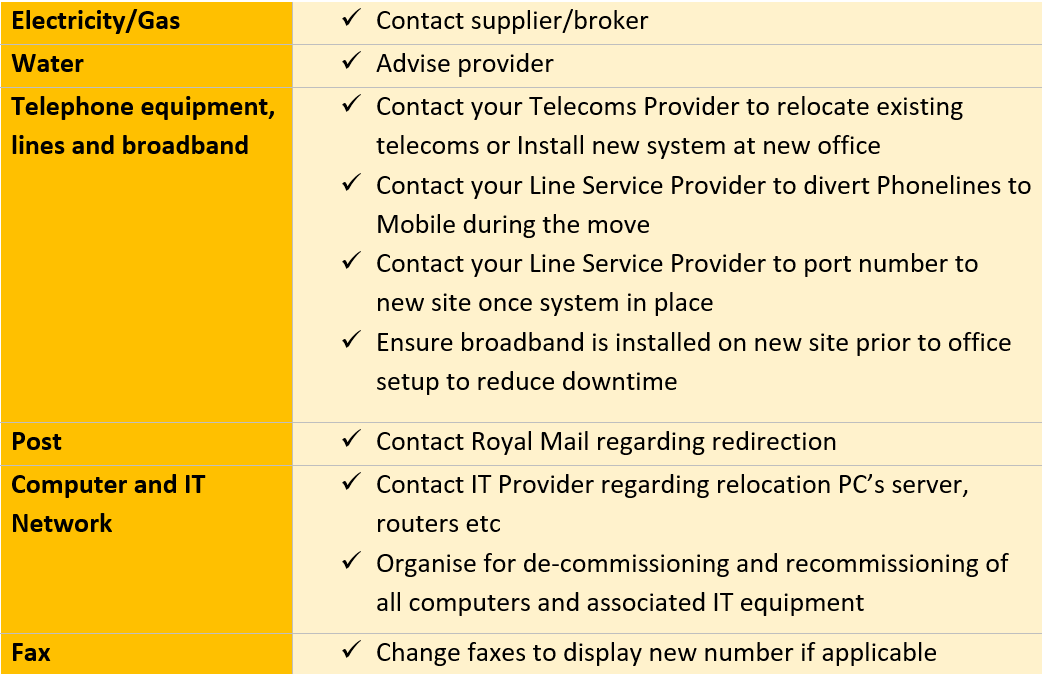 | Electricity/Gas | ✓ Contact supplier/broker |
|---|---|
| Water | ✓ Advise provider |
| Telephone equipment, lines and broadband | ✓ Contact your Telecoms Provider to relocate existing telecoms or Install new system at new office ✓ Contact your Line Service Provider to divert Phonelines to Mobile during the move ✓ Contact your Line Service Provider to port number to new site once system in place ✓ Ensure broadband is installed on new site prior to office setup to reduce downtime |
| Post | ✓ Contact Royal Mail regarding redirection |
| Computer and IT Network | ✓ Contact IT Provider regarding relocation PC's server, routers etc ✓ Organise for de-commissioning and recommissioning of all computers and associated IT equipment |
| Fax | ✓ Change faxes to display new number if applicable |